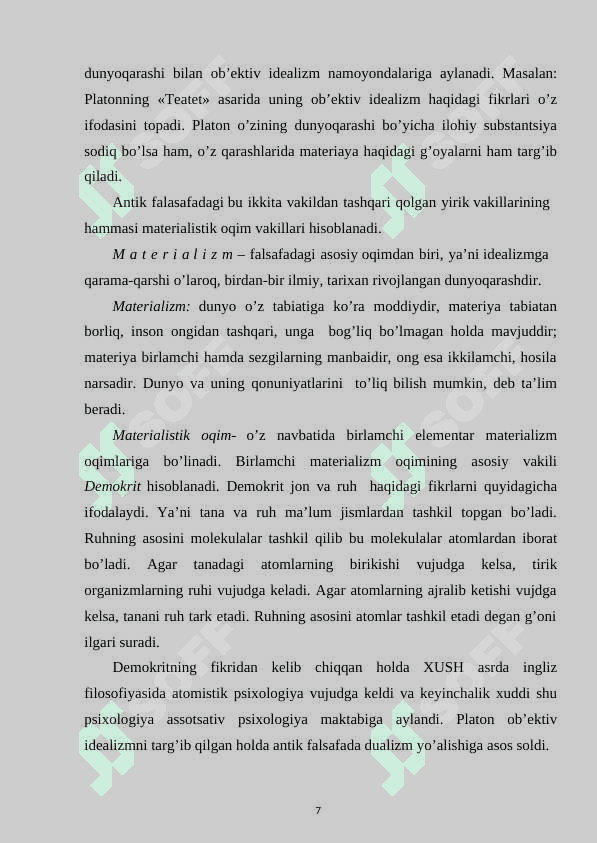 dunyoqarashi bilan ob’ektiv idealizm namoyondalariga aylanadi. Masalan: Platonning «Teatet» asarida uning ob’ektiv idealizm haqidagi fikrlari o’z ifodasini topadi. Platon o’zining dunyoqarashi bo’yicha ilohiy substantsiya sodiq bo’lsa ham, o’z qarashlarida materiaya haqidagi g’oyalarni ham targ’ib qiladi.

Antik falasafadagi bu ikkita vakildan tashqari qolgan yirik vakillarining hammasi materialistik oqim vakillari hisoblanadi.

M a t e r i a l i z m – falsafadagi asosiy oqimdan biri, ya’ni idealizmga qarama-qarshi o’laroq, birdan-bir ilmiy, tarixan rivojlangan dunyoqarashdir.

Materializm: dunyo o’z tabiatiga ko’ra moddiydir, materiya tabiatan borliq, inson ongidan tashqari, unga bog’liq bo’lmagan holda mavjuddir; materiya birlamchi hamda sezgilarning manbaidir, ong esa ikkilamchi, hosila narsadir. Dunyo va uning qonuniyatlarini to’liq bilish mumkin, deb ta’lim beradi.

Materialistik oqim- o’z navbatida birlamchi elementar materializm oqimlariga bo’linadi. Birlamchi materializm oqimining asosiy vakili Demokrit hisoblanadi. Demokrit jon va ruh haqidagi fikrlarni quyidagicha ifodalaydi. Ya’ni tana va ruh ma’lum jismlardan tashkil topgan bo’ladi. Ruhning asosini molekulalar tashkil qilib bu molekulalar atomlardan iborat bo’ladi. Agar tanadagi atomlarning birikishi vujudga kelsa, tirik organizmlarning ruhi vujudga keladi. Agar atomlarning ajralib ketishi vujdga kelsa, tanani ruh tark etadi. Ruhning asosini atomlar tashkil etadi degan g’oni ilgari suradi.

Demokritning fikridan kelib chiqqan holda XUSH asrda ingliz filosofiyasida atomistik psixologiya vujudga keldi va keyinchalik xuddi shu psixologiya assotsativ psixologiya maktabiga aylandi. Platon ob’ektiv idealizmni targ’ib qilgan holda antik falsafada dualizm yo’alishiga asos soldi.

7